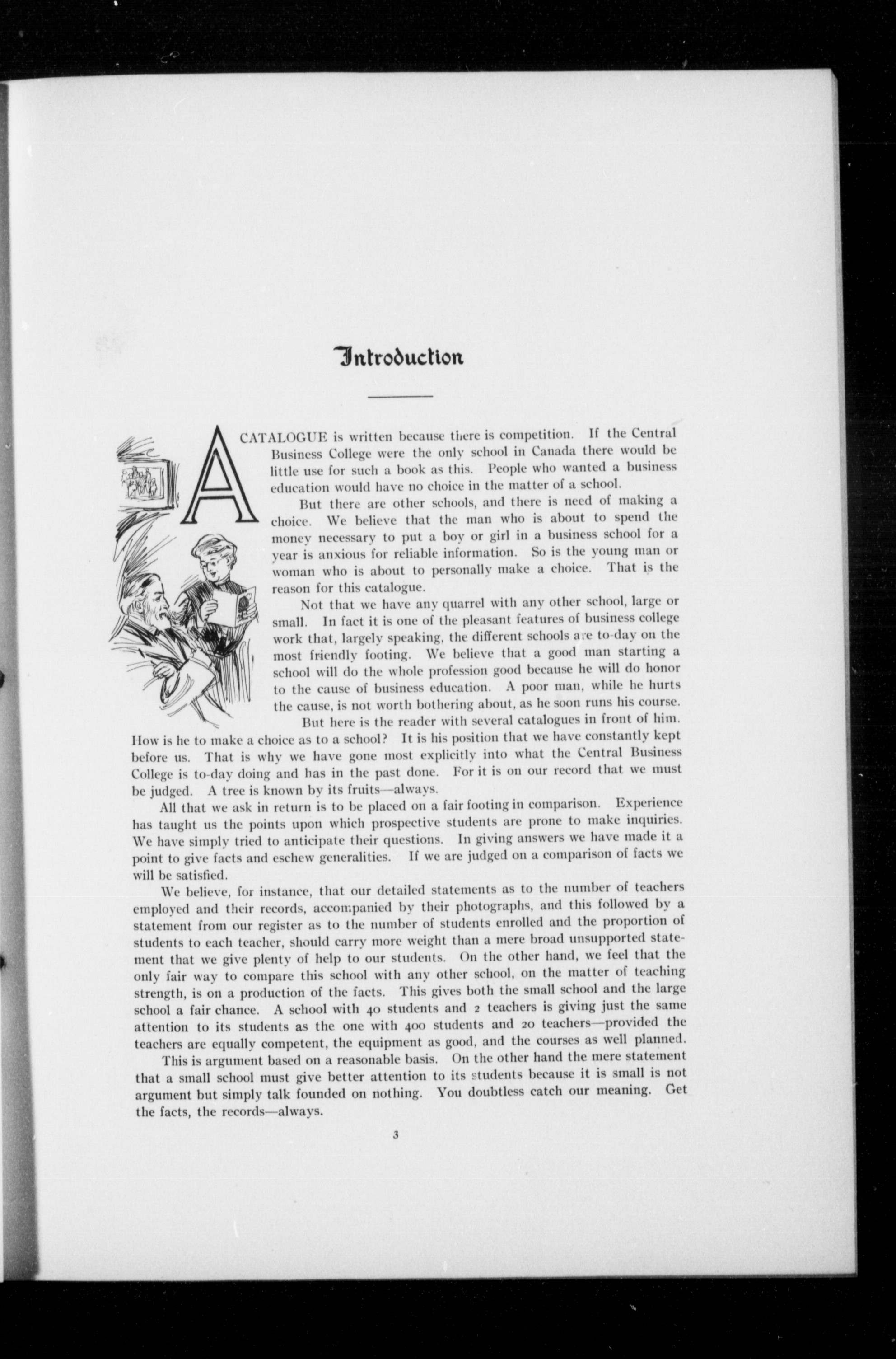 Introduction

A CATALOGUE is written because there is competition. If the Central Business College were the only school in Canada there would be little use for such a book as this. People who wanted a business education would have no choice in the matter of a school.

But there are other schools, and there is need of making a choice. We believe that the man who is about to spend the money necessary to put a boy or girl in a business school for a year is anxious for reliable information. So is the young man or woman who is about to personally make a choice. That is the reason for this catalogue.

Not that we have any quarrel with any other school, large or small. In fact it is one of the pleasant features of business college work that, largely speaking, the different schools are to-day on the most friendly footing. We believe that a good man starting a school will do the whole profession good because he will do honor to the cause of business education. A poor man, while he hurts the cause, is not worth bothering about, as he soon runs his course.

But here is the reader with several catalogues in front of him. How is he to make a choice as to a school? It is his position that we have constantly kept before us. That is why we have gone most explicitly into what the Central Business College is to-day doing and has in the past done. For it is on our record that we must be judged. A tree is known by its fruits—always.

All that we ask in return is to be placed on a fair footing in comparison. Experience has taught us the points upon which prospective students are prone to make inquiries. We have simply tried to anticipate their questions. In giving answers we have made it a point to give facts and eschew generalities. If we are judged on a comparison of facts we will be satisfied.

We believe, for instance, that our detailed statements as to the number of teachers employed and their records, accompanied by their photographs, and this followed by a statement from our register as to the number of students enrolled and the proportion of students to each teacher, should carry more weight than a mere broad unsupported statement that we give plenty of help to our students. On the other hand, we feel that the only fair way to compare this school with any other school, on the matter of teaching strength, is on a production of the facts. This gives both the small school and the large school a fair chance. A school with 40 students and 2 teachers is giving just the same attention to its students as the one with 400 students and 20 teachers—provided the teachers are equally competent, the equipment as good, and the courses as well planned.

This is argument based on a reasonable basis. On the other hand the mere statement that a small school must give better attention to its students because it is small is not argument but simply talk founded on nothing. You doubtless catch our meaning. Get the facts, the records—always.

3